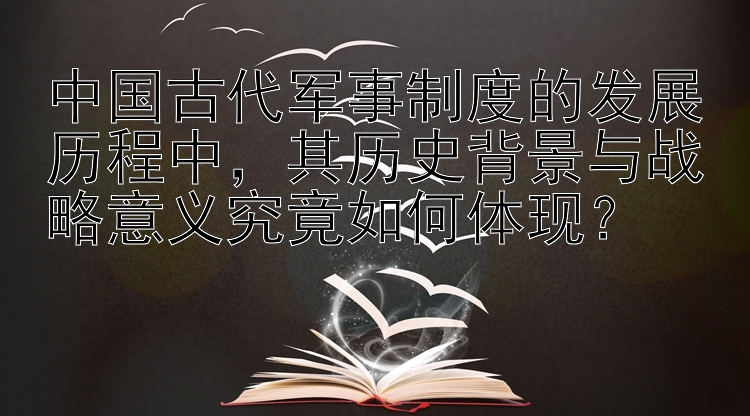 中国古代军事制度的发展历程中，其历史背景与战略意义究竟如何体现？